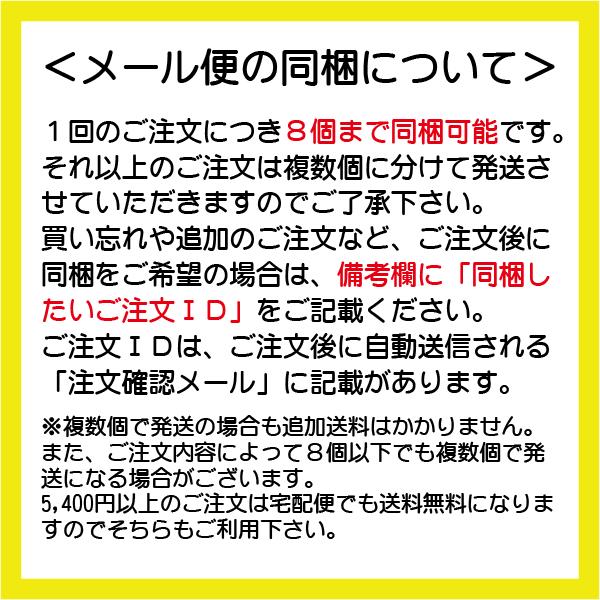 ＜メール便の同梱について＞

１回のご注文につき８個まで同梱可能です。それ以上のご注文は複数個に分けて発送させていただきますのでご了承下さい。
買い忘れや追加のご注文など、ご注文後に同梱をご希望の場合は、備考欄に「同梱したいご注文ＩＤ」をご記載ください。
ご注文ＩＤは、ご注文後に自動送信される「注文確認メール」に記載があります。

※複数個で発送の場合も追加送料はかかりません。
また、ご注文内容によって８個以下でも複数個で発送になる場合がございます。
5,400円以上のご注文は宅配便でも送料無料になりますのでそちらもご利用下さい。